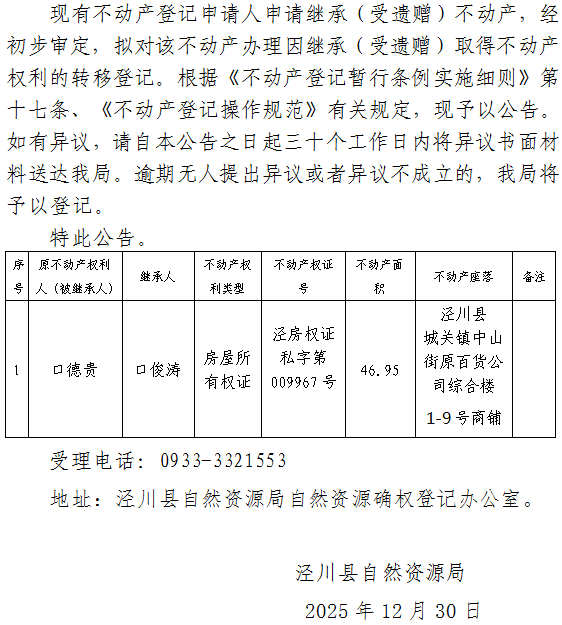 现有不动产登记申请人申请继承（受遗赠）不动产，经初步审定，拟对该不动产办理因继承（受遗赠）取得不动产权利的转移登记。根据《不动产登记暂行条例实施细则》第十七条、《不动产登记操作规范》有关规定，现予以公告。如有异议，请自本公告之日起三十个工作日内将异议书面材料送达我局。逾期无人提出异议或者异议不成立的，我局将予以登记。

特此公告。

| 序号 | 原不动产权利人（被继承人） | 继承人 | 不动产权利类型 | 不动产权证号 | 不动产面积 | 不动产座落 | 备注 |
|---|---|---|---|---|---|---|---|
| 1 | 口德贵 | 口俊涛 | 房屋所有权证 | 泾房权证私字第009967号 | 46.95 | 泾川县城关镇中山街原百货公司综合楼1-9号商铺 | |

受理电话：0933-3321553

地址：泾川县自然资源局自然资源确权登记办公室。

泾川县自然资源局

2025年12月30日